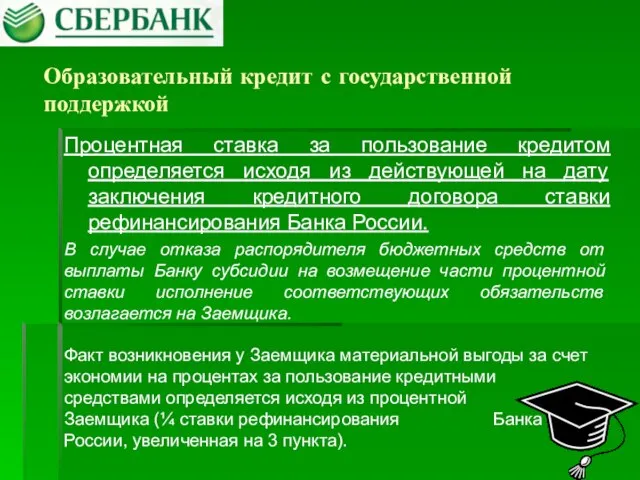 СБЕРБАНК

Образовательный кредит с государственной поддержкой

Процентная ставка за пользование кредитом определяется исходя из действующей на дату заключения кредитного договора ставки рефинансирования Банка России.

В случае отказа распорядителя бюджетных средств от выплаты Банку субсидии на возмещение части процентной ставки исполнение соответствующих обязательств возлагается на Заемщика.

Факт возникновения у Заемщика материальной выгоды за счет экономии на процентах за пользование кредитными средствами определяется исходя из процентной Заемщика (¼ ставки рефинансирования Банка России, увеличенная на 3 пункта).